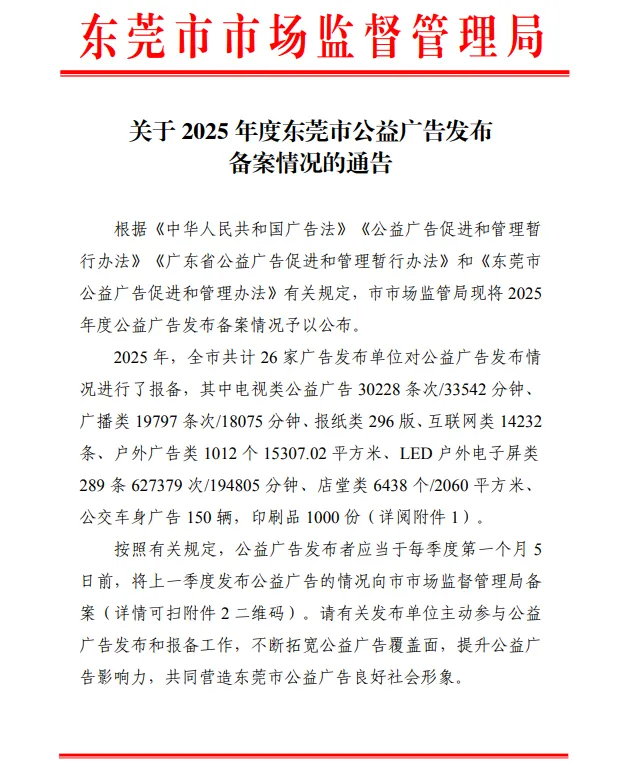 东莞市市场监督管理局

关于 2025 年度东莞市公益广告发布备案情况的通告

根据《中华人民共和国广告法》《公益广告促进和管理暂行办法》《广东省公益广告促进和管理暂行办法》和《东莞市公益广告促进和管理办法》有关规定，市市场监管局现将 2025 年度公益广告发布备案情况予以公布。

2025 年，全市共计 26 家广告发布单位对公益广告发布情况进行了报备，其中电视类公益广告 30228 条次/33542 分钟、广播类 19797 条次/18075 分钟、报纸类 296 版、互联网类 14232 条、户外广告类 1012 个 15307.02 平方米、LED 户外电子屏类 289 条 627379 次/194805 分钟、店堂类 6438 个/2060 平方米、公交车身广告 150 辆，印刷品 1000 份（详阅附件 1）。

按照有关规定，公益广告发布者应当于每季度第一个月 5 日前，将上一季度发布公益广告的情况向市市场监督管理局备案（详情可扫附件 2 二维码）。请有关发布单位主动参与公益广告发布和报备工作，不断拓宽公益广告覆盖面，提升公益广告影响力，共同营造东莞市公益广告良好社会形象。